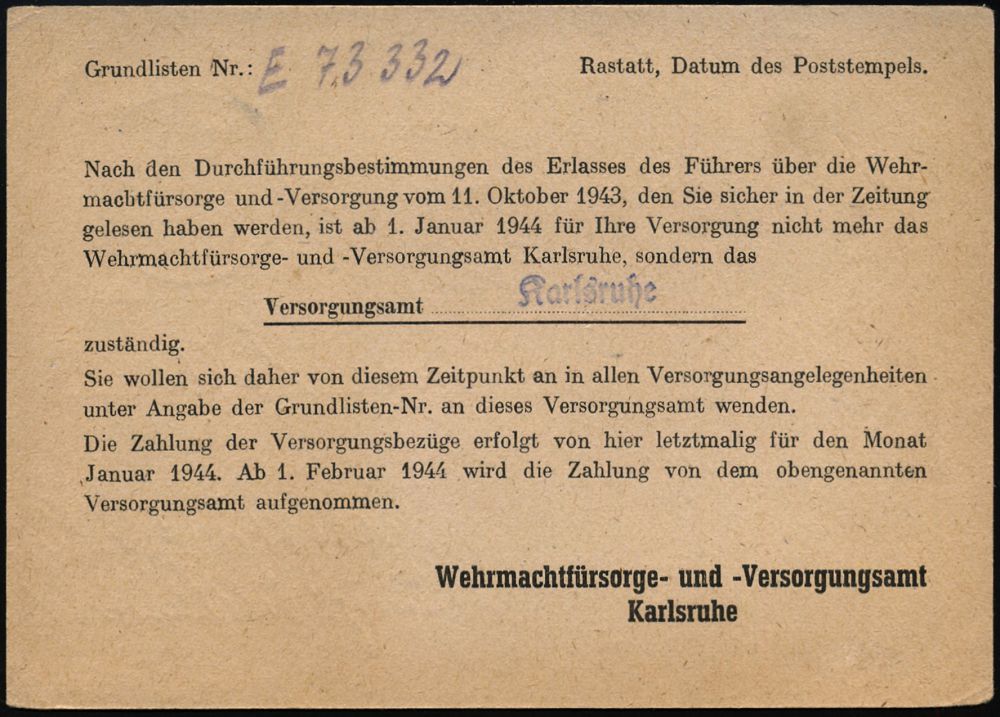 Grundlisten Nr.: E 73 332

Rastatt, Datum des Poststempels.

Nach den Durchführungsbestimmungen des Erlasses des Führers über die Wehrmachtfürsorge und -Versorgung vom 11. Oktober 1943, den Sie sicher in der Zeitung gelesen haben werden, ist ab 1. Januar 1944 für Ihre Versorgung nicht mehr das Wehrmachtfürsorge- und -Versorgungsamt Karlsruhe, sondern das

Versorgungsamt Karlsruhe

zuständig.

Sie wollen sich daher von diesem Zeitpunkt an in allen Versorgungsangelegenheiten unter Angabe der Grundlisten-Nr. an dieses Versorgungsamt wenden.

Die Zahlung der Versorgungsbezüge erfolgt von hier letztmalig für den Monat Januar 1944. Ab 1. Februar 1944 wird die Zahlung von dem obengenannten Versorgungsamt aufgenommen.

Wehrmachtfürsorge- und -Versorgungsamt
Karlsruhe